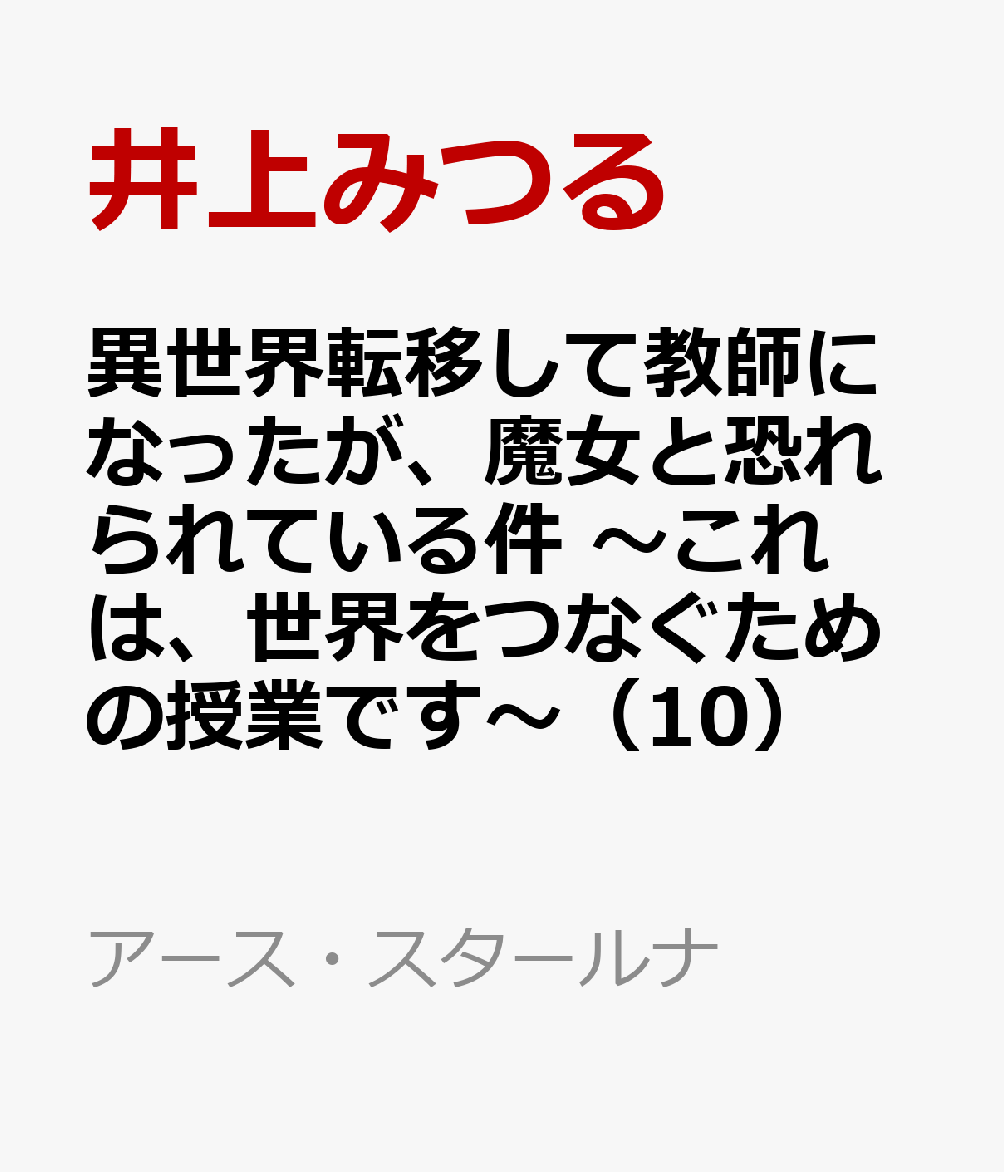 井上みつる

異世界転移して教師になったが、魔女と恐れられている件 ～これは、世界をつなぐための授業です～（10）

アース・スタールナ